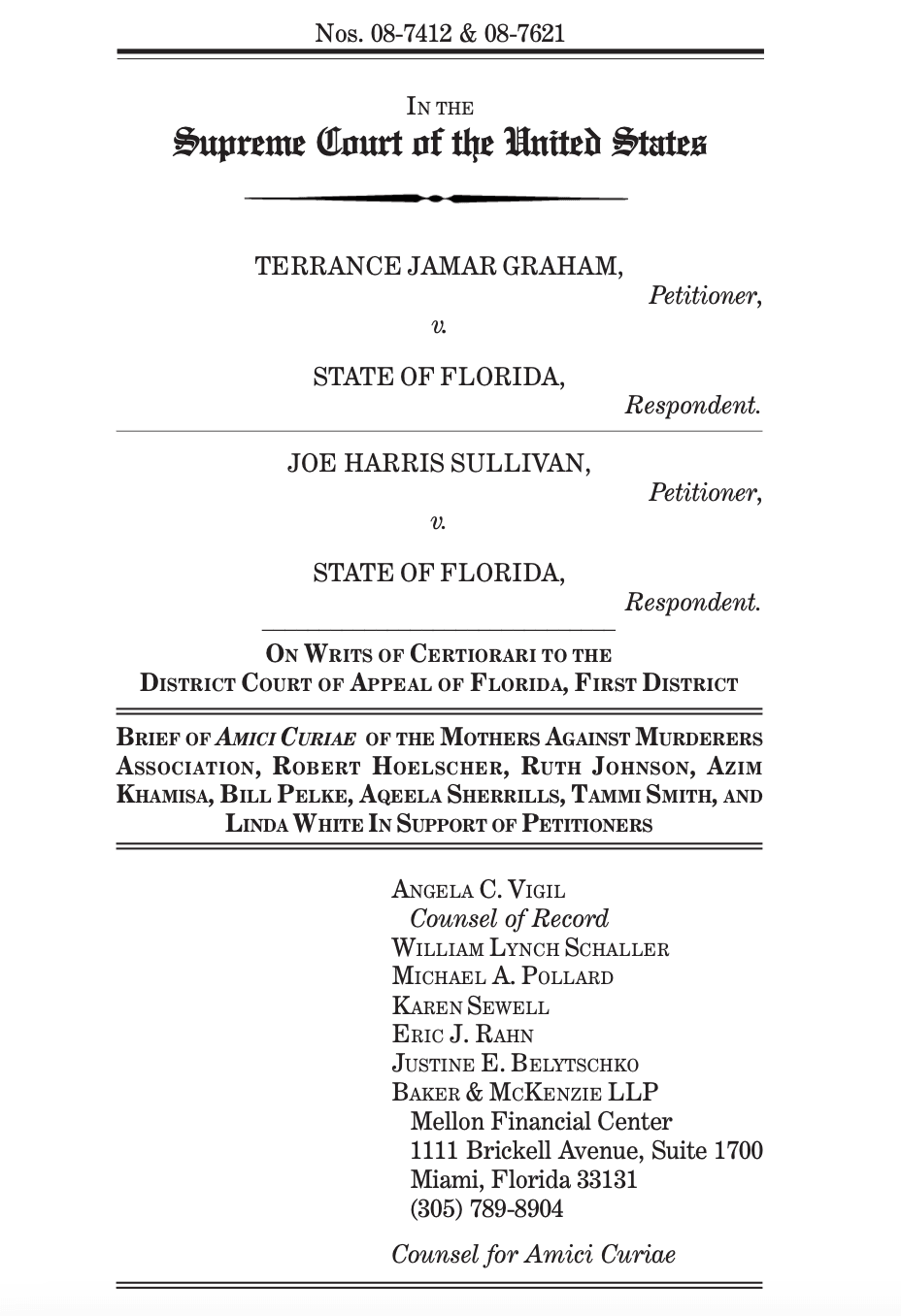 Nos. 08-7412 & 08-7621

IN THE
Supreme Court of the United States

TERRANCE JAMAR GRAHAM,
Petitioner,
v.
STATE OF FLORIDA,
Respondent.

JOE HARRIS SULLIVAN,
Petitioner,
v.
STATE OF FLORIDA,
Respondent.

ON WRITS OF CERTIORARI TO THE DISTRICT COURT OF APPEAL OF FLORIDA, FIRST DISTRICT

BRIEF OF AMICI CURIAE OF THE MOTHERS AGAINST MURDERERS ASSOCIATION, ROBERT HOELSCHER, RUTH JOHNSON, AZIM KHAMISA, BILL PELKE, AQEELA SHERRILLS, TAMMI SMITH, AND LINDA WHITE IN SUPPORT OF PETITIONERS

ANGELA C. VIGIL
Counsel of Record
WILLIAM LYNCH SCHALLER
MICHAEL A. POLLARD
KAREN SEWELL
ERIC J. RAHN
JUSTINE E. BELYTSCHKO
BAKER & MCKENZIE LLP
Mellon Financial Center
1111 Brickell Avenue, Suite 1700
Miami, Florida 33131
(305) 789-8904

Counsel for Amici Curiae